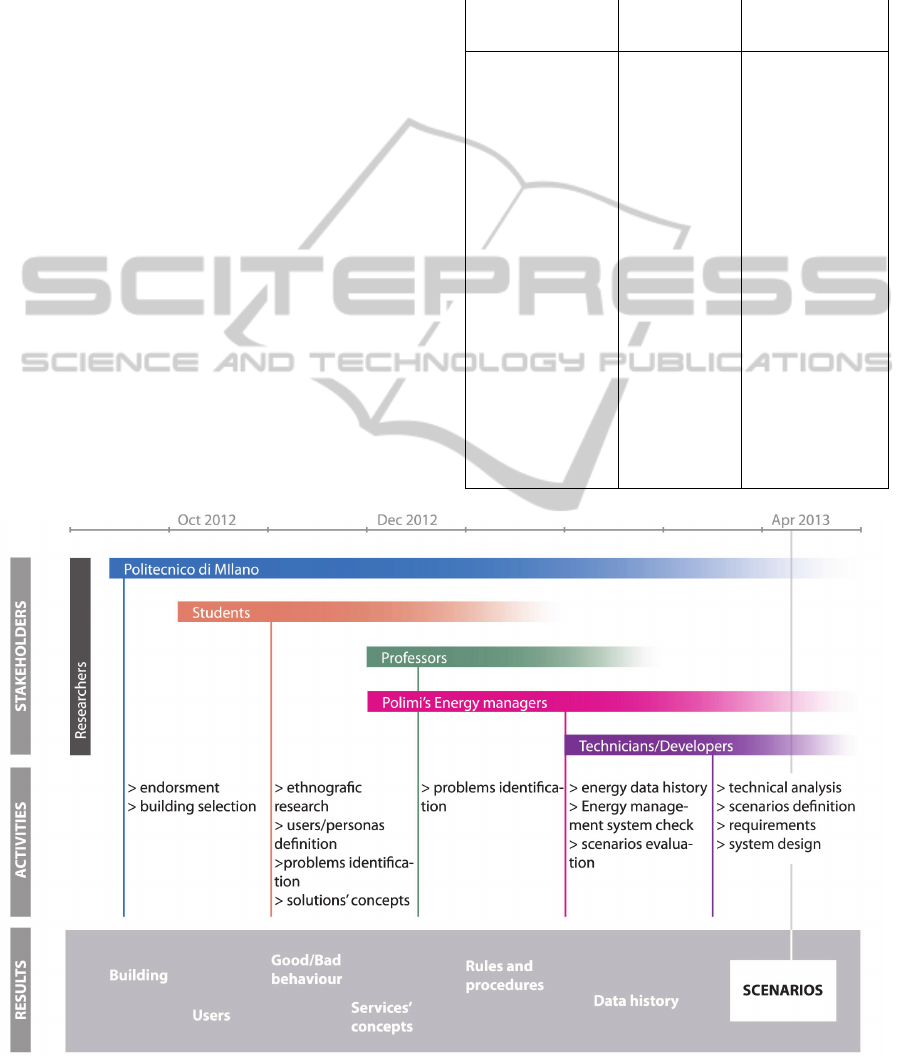 SCITEPRESS
SCIENCE AND TECHNOLOGY PUBLICATIONS

Oct 2012
Dec 2012
Apr 2013

STAKEHOLDERS

Researchers

Politecnico di MIlano

Students

Professors

Polimi's Energy managers

Technicians/Developers

ACTIVITIES

> endorsment
> building selection

> ethnografic research
> users/personas definition
>problems identification
> solutions' concepts

> problems identification

> energy data history
> Energy management system check
> scenarios evaluation

> technical analysis
> scenarios definition
> requirements
> system design

RESULTS

Building

Users

Good/Bad behaviour

Services' concepts

Rules and procedures

Data history

SCENARIOS